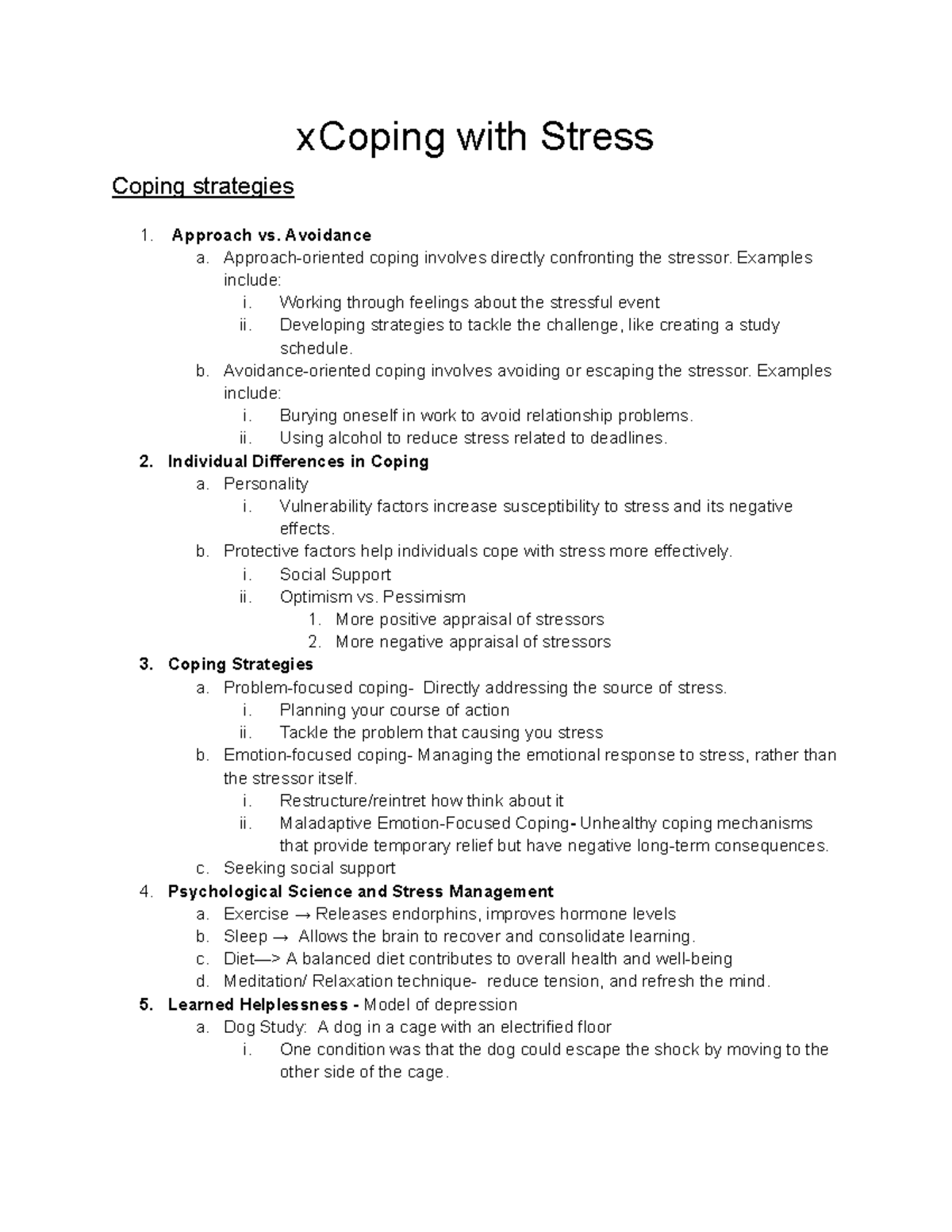 xCoping with Stress

Coping strategies

1. Approach vs. Avoidance
a. Approach-oriented coping involves directly confronting the stressor. Examples include:
i. Working through feelings about the stressful event
ii. Developing strategies to tackle the challenge, like creating a study schedule.
b. Avoidance-oriented coping involves avoiding or escaping the stressor. Examples include:
i. Burying oneself in work to avoid relationship problems.
ii. Using alcohol to reduce stress related to deadlines.
2. Individual Differences in Coping
a. Personality
i. Vulnerability factors increase susceptibility to stress and its negative effects.
b. Protective factors help individuals cope with stress more effectively.
i. Social Support
ii. Optimism vs. Pessimism
1. More positive appraisal of stressors
2. More negative appraisal of stressors
3. Coping Strategies
a. Problem-focused coping- Directly addressing the source of stress.
i. Planning your course of action
ii. Tackle the problem that causing you stress
b. Emotion-focused coping- Managing the emotional response to stress, rather than the stressor itself.
i. Restructure/reintret how think about it
ii. Maladaptive Emotion-Focused Coping- Unhealthy coping mechanisms that provide temporary relief but have negative long-term consequences.
c. Seeking social support
4. Psychological Science and Stress Management
a. Exercise → Releases endorphins, improves hormone levels
b. Sleep → Allows the brain to recover and consolidate learning.
c. Diet—> A balanced diet contributes to overall health and well-being
d. Meditation/ Relaxation technique- reduce tension, and refresh the mind.
5. Learned Helplessness - Model of depression
a. Dog Study: A dog in a cage with an electrified floor
i. One condition was that the dog could escape the shock by moving to the other side of the cage.